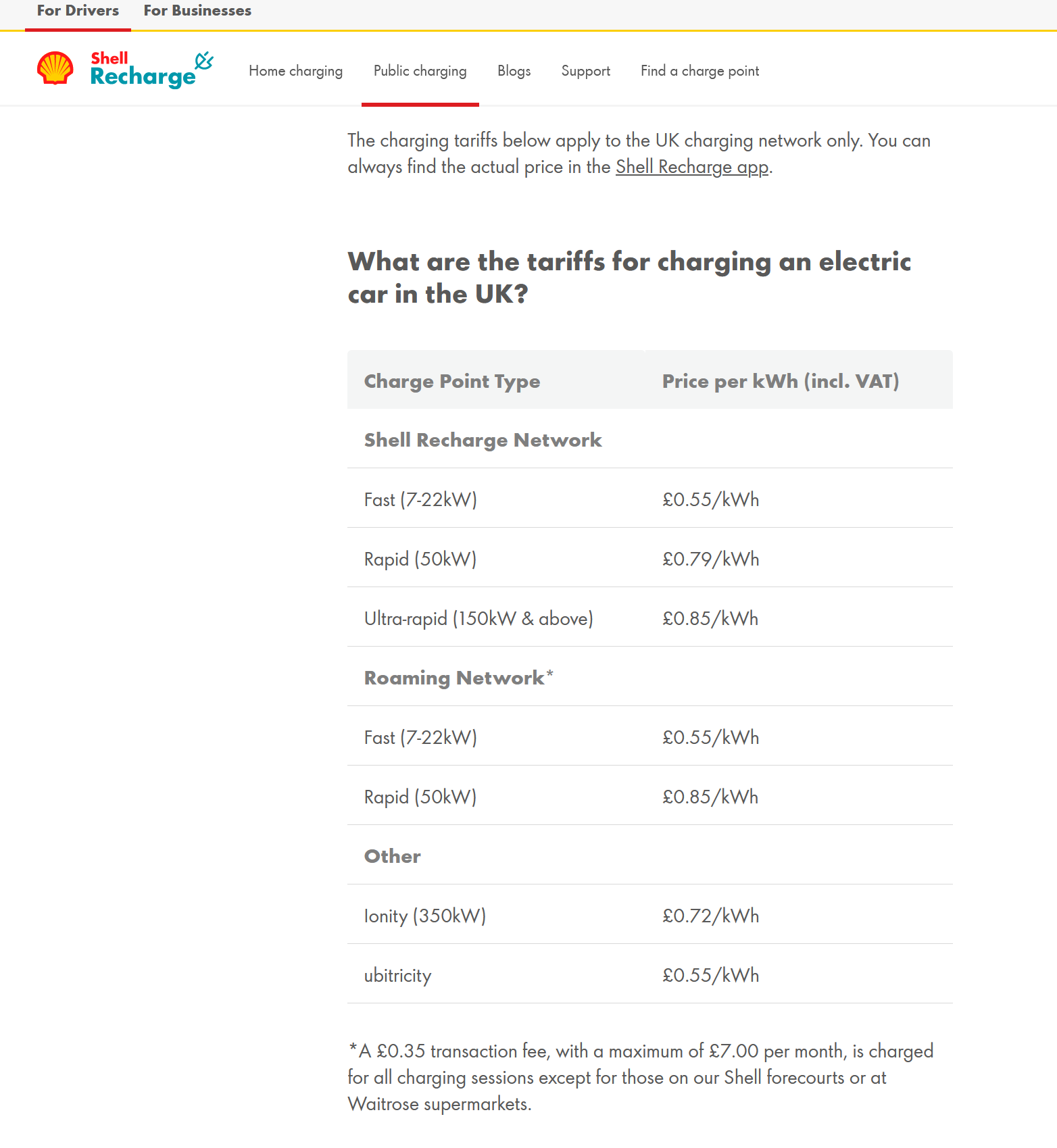 For Drivers For Businesses

Shell Recharge

Home charging Public charging Blogs Support Find a charge point

The charging tariffs below apply to the UK charging network only. You can always find the actual price in the Shell Recharge app.

What are the tariffs for charging an electric car in the UK?

| Charge Point Type | Price per kWh (incl. VAT) |
|---|---|
| Shell Recharge Network | |
| Fast (7-22kW) | £0.55/kWh |
| Rapid (50kW) | £0.79/kWh |
| Ultra-rapid (150kW & above) | £0.85/kWh |
| Roaming Network* | |
| Fast (7-22kW) | £0.55/kWh |
| Rapid (50kW) | £0.85/kWh |
| Other | |
| Ionity (350kW) | £0.72/kWh |
| ubitricity | £0.55/kWh |

*A £0.35 transaction fee, with a maximum of £7.00 per month, is charged for all charging sessions except for those on our Shell forecourts or at Waitrose supermarkets.